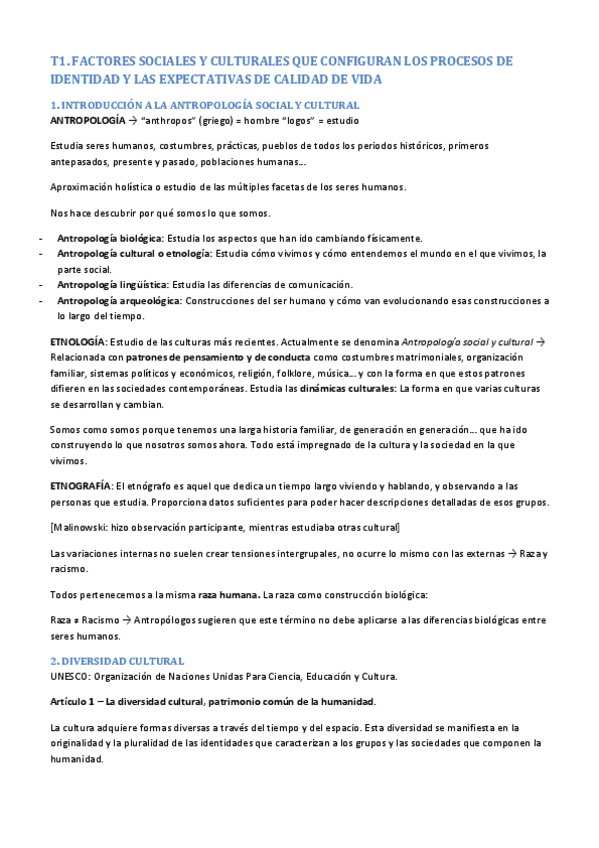 T1. FACTORES SOCIALES Y CULTURALES QUE CONFIGURAN LOS PROCESOS DE IDENTIDAD Y LAS EXPECTATIVAS DE CALIDAD DE VIDA

1. INTRODUCCIÓN A LA ANTROPOLOGÍA SOCIAL Y CULTURAL
ANTROPOLOGÍA → "anthropos" (griego) = hombre "logos" = estudio

Estudia seres humanos, costumbres, prácticas, pueblos de todos los periodos históricos, primeros antepasados, presente y pasado, poblaciones humanas…

Aproximación holística o estudio de las múltiples facetas de los seres humanos.

Nos hace descubrir por qué somos lo que somos.

- Antropología biológica: Estudia los aspectos que han ido cambiando físicamente.
- Antropología cultural o etnología: Estudia cómo vivimos y cómo entendemos el mundo en el que vivimos, la parte social.
- Antropología lingüística: Estudia las diferencias de comunicación.
- Antropología arqueológica: Construcciones del ser humano y cómo van evolucionando esas construcciones a lo largo del tiempo.

ETNOLOGÍA: Estudio de las culturas más recientes. Actualmente se denomina Antropología social y cultural → Relacionada con patrones de pensamiento y de conducta como costumbres matrimoniales, organización familiar, sistemas políticos y económicos, religión, folklore, música… y con la forma en que estos patrones difieren en las sociedades contemporáneas. Estudia las dinámicas culturales: La forma en que varias culturas se desarrollan y cambian.

Somos como somos porque tenemos una larga historia familiar, de generación en generación… que ha ido construyendo lo que nosotros somos ahora. Todo está impregnado de la cultura y la sociedad en la que vivimos.

ETNOGRAFÍA: El etnógrafo es aquel que dedica un tiempo largo viviendo y hablando, y observando a las personas que estudia. Proporciona datos suficientes para poder hacer descripciones detalladas de esos grupos.

[Malinowski: hizo observación participante, mientras estudiaba otras cultural]

Las variaciones internas no suelen crear tensiones intergrupales, no ocurre lo mismo con las externas → Raza y racismo.

Todos pertenecemos a la misma raza humana. La raza como construcción biológica:

Raza ≠ Racismo → Antropólogos sugieren que este término no debe aplicarse a las diferencias biológicas entre seres humanos.

2. DIVERSIDAD CULTURAL
UNESCO: Organización de Naciones Unidas Para Ciencia, Educación y Cultura.

Artículo 1 – La diversidad cultural, patrimonio común de la humanidad.

La cultura adquiere formas diversas a través del tiempo y del espacio. Esta diversidad se manifiesta en la originalidad y la pluralidad de las identidades que caracterizan a los grupos y las sociedades que componen la humanidad.